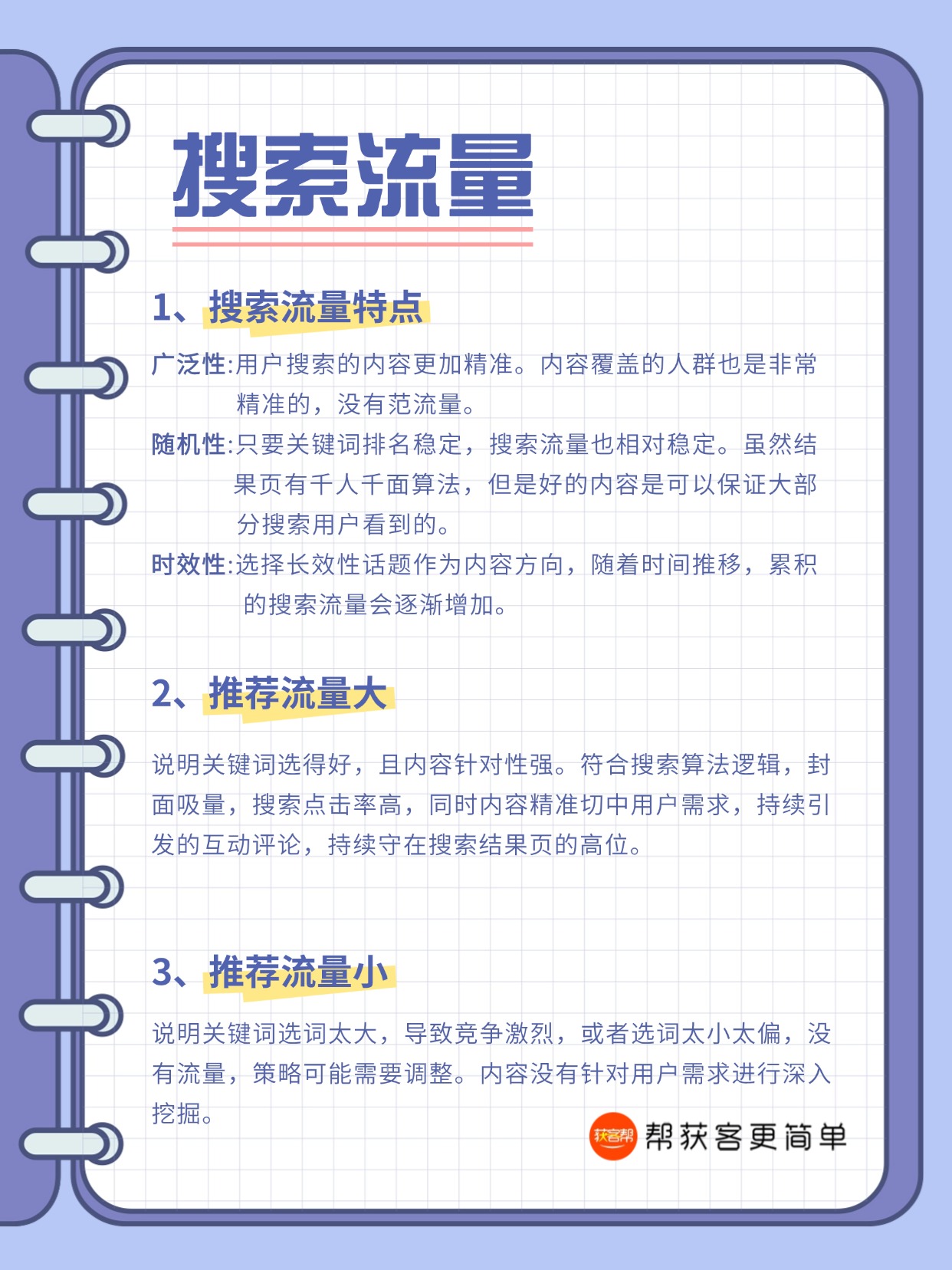 搜索流量

1、搜索流量特点

广泛性:用户搜索的内容更加精准。内容覆盖的人群也是非常精准的，没有范流量。

随机性:只要关键词排名稳定，搜索流量也相对稳定。虽然结果页有千人千面算法，但是好的内容是可以保证大部分搜索用户看到的。

时效性:选择长效性话题作为内容方向，随着时间推移，累积的搜索流量会逐渐增加。

2、推荐流量大

说明关键词选得好，且内容针对性强。符合搜索算法逻辑，封面吸量，搜索点击率高，同时内容精准切中用户需求，持续引发的互动评论，持续守在搜索结果页的高位。

3、推荐流量小

说明关键词选词太大，导致竞争激烈，或者选词太小太偏，没有流量，策略可能需要调整。内容没有针对用户需求进行深入挖掘。

获客帮 帮获客更简单